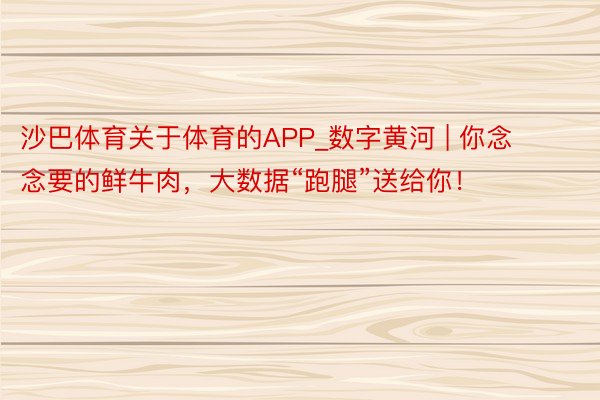 沙巴体育关于体育的APP_数字黄河｜你念念要的鲜牛肉，大数据“跑腿”送给你！